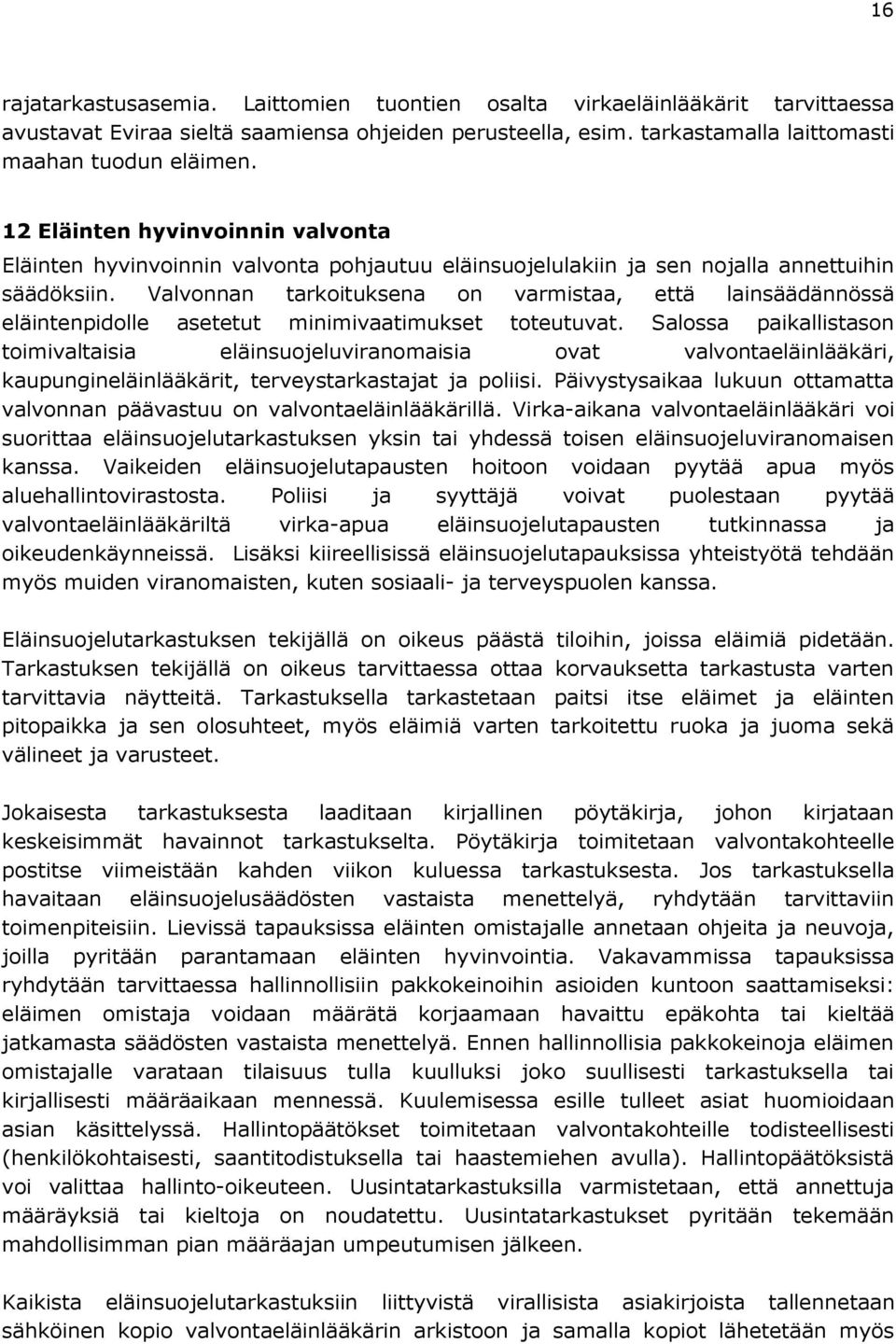 16

rajatarkastusasemia. Laittomien tuontien osalta virkaeläinlääkärit tarvittaessa avustavat Eviraa sieltä saamiensa ohjeiden perusteella, esim. tarkastamalla laittomasti maahan tuodun eläimen.

12 Eläinten hyvinvoinnin valvonta

Eläinten hyvinvoinnin valvonta pohjautuu eläinsuojelulakiin ja sen nojalla annettuihin säädöksiin. Valvonnan tarkoituksena on varmistaa, että lainsäädännössä eläintenpidolle asetetut minimivaatimukset toteutuvat. Salossa paikallistason toimivaltaisia eläinsuojeluviranomaisia ovat valvontaeläinlääkäri, kaupungineläinlääkärit, terveystarkastajat ja poliisi. Päivystysaikaa lukuun ottamatta valvonnan päävastuu on valvontaeläinlääkärillä. Virka-aikana valvontaeläinlääkäri voi suorittaa eläinsuojelutarkastuksen yksin tai yhdessä toisen eläinsuojeluviranomaisen kanssa. Vaikeiden eläinsuojelutapausten hoitoon voidaan pyytää apua myös aluehallintovirastosta. Poliisi ja syyttäjä voivat puolestaan pyytää valvontaeläinlääkäriltä virka-apua eläinsuojelutapausten tutkinnassa ja oikeudenkäynneissä. Lisäksi kiireellisissä eläinsuojelutapauksissa yhteistyötä tehdään myös muiden viranomaisten, kuten sosiaali- ja terveyspuolen kanssa.

Eläinsuojelutarkastuksen tekijällä on oikeus päästä tiloihin, joissa eläimiä pidetään. Tarkastuksen tekijällä on oikeus tarvittaessa ottaa korvauksetta tarkastusta varten tarvittavia näytteitä. Tarkastuksella tarkastetaan paitsi itse eläimet ja eläinten pitopaikka ja sen olosuhteet, myös eläimiä varten tarkoitettu ruoka ja juoma sekä välineet ja varusteet.

Jokaisesta tarkastuksesta laaditaan kirjallinen pöytäkirja, johon kirjataan keskeisimmät havainnot tarkastukselta. Pöytäkirja toimitetaan valvontakohteelle postitse viimeistään kahden viikon kuluessa tarkastuksesta. Jos tarkastuksella havaitaan eläinsuojelusäädösten vastaista menettelyä, ryhdytään tarvittaviin toimenpiteisiin. Lievissä tapauksissa eläinten omistajalle annetaan ohjeita ja neuvoja, joilla pyritään parantamaan eläinten hyvinvointia. Vakavammissa tapauksissa ryhdytään tarvittaessa hallinnollisiin pakkokeinoihin asioiden kuntoon saattamiseksi: eläimen omistaja voidaan määrätä korjaamaan havaittu epäkohta tai kieltää jatkamasta säädösten vastaista menettelyä. Ennen hallinnollisia pakkokeinoja eläimen omistajalle varataan tilaisuus tulla kuulluksi joko suullisesti tarkastuksella tai kirjallisesti määräaikaan mennessä. Kuulemisessa esille tulleet asiat huomioidaan asian käsittelyssä. Hallintopäätökset toimitetaan valvontakohteille todisteellisesti (henkilökohtaisesti, saantitodistuksella tai haastemiehen avulla). Hallintopäätöksistä voi valittaa hallinto-oikeuteen. Uusintatarkastuksilla varmistetaan, että annettuja määräyksiä tai kieltoja on noudatettu. Uusintatarkastukset pyritään tekemään mahdollisimman pian määräajan umpeutumisen jälkeen.

Kaikista eläinsuojelutarkastuksiin liittyvistä virallisista asiakirjoista tallennetaan sähköinen kopio valvontaeläinlääkärin arkistoon ja samalla kopiot lähetetään myös